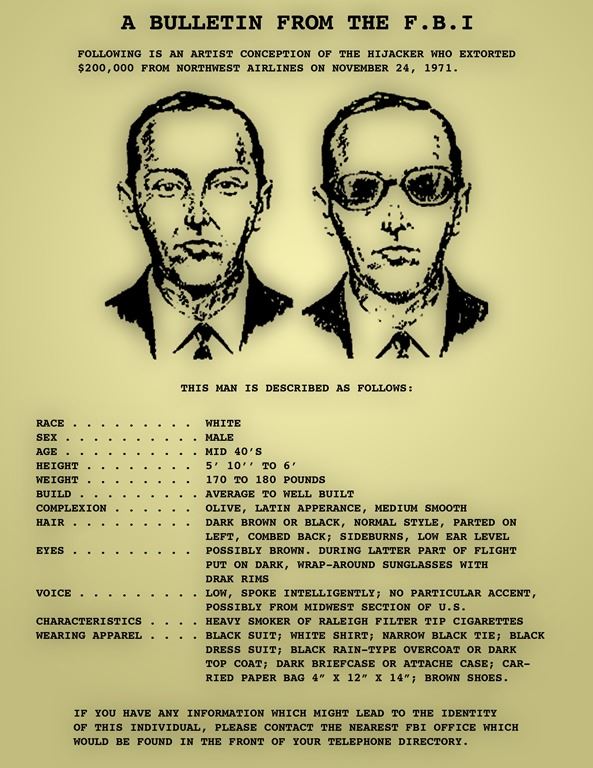 A BULLETIN FROM THE F.B.I

FOLLOWING IS AN ARTIST CONCEPTION OF THE HIJACKER WHO EXTORTED $200,000 FROM NORTHWEST AIRLINES ON NOVEMBER 24, 1971.

THIS MAN IS DESCRIBED AS FOLLOWS:

RACE . . . . . . . . . WHITE
SEX . . . . . . . . . . MALE
AGE . . . . . . . . . . MID 40'S
HEIGHT . . . . . . . . 5' 10'' TO 6'
WEIGHT . . . . . . . . 170 TO 180 POUNDS
BUILD . . . . . . . . . AVERAGE TO WELL BUILT
COMPLEXION . . . . . . OLIVE, LATIN APPERANCE, MEDIUM SMOOTH
HAIR . . . . . . . . . DARK BROWN OR BLACK, NORMAL STYLE, PARTED ON LEFT, COMBED BACK; SIDEBURNS, LOW EAR LEVEL
EYES . . . . . . . . . POSSIBLY BROWN. DURING LATTER PART OF FLIGHT PUT ON DARK, WRAP-AROUND SUNGLASSES WITH DRAK RIMS
VOICE . . . . . . . . . LOW, SPOKE INTELLIGENTLY; NO PARTICULAR ACCENT, POSSIBLY FROM MIDWEST SECTION OF U.S.
CHARACTERISTICS . . . . HEAVY SMOKER OF RALEIGH FILTER TIP CIGARETTES
WEARING APPAREL . . . . BLACK SUIT; WHITE SHIRT; NARROW BLACK TIE; BLACK DRESS SUIT; BLACK RAIN-TYPE OVERCOAT OR DARK TOP COAT; DARK BRIEFCASE OR ATTACHE CASE; CARRIED PAPER BAG 4" X 12" X 14"; BROWN SHOES.

IF YOU HAVE ANY INFORMATION WHICH MIGHT LEAD TO THE IDENTITY OF THIS INDIVIDUAL, PLEASE CONTACT THE NEAREST FBI OFFICE WHICH WOULD BE FOUND IN THE FRONT OF YOUR TELEPHONE DIRECTORY.